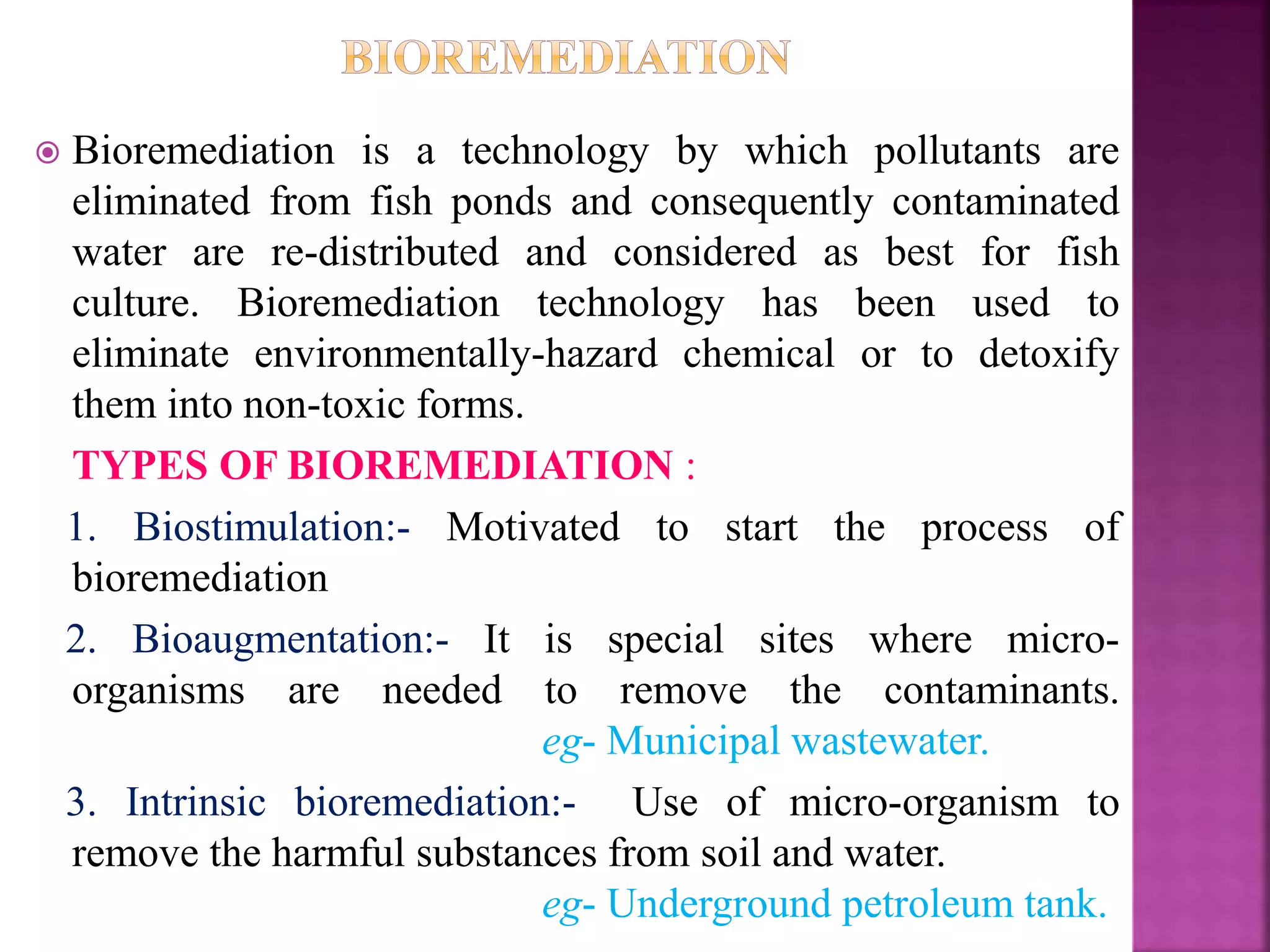 BIOREMEDIATION

Bioremediation is a technology by which pollutants are eliminated from fish ponds and consequently contaminated water are re-distributed and considered as best for fish culture. Bioremediation technology has been used to eliminate environmentally-hazard chemical or to detoxify them into non-toxic forms.

TYPES OF BIOREMEDIATION :

1. Biostimulation:- Motivated to start the process of bioremediation

2. Bioaugmentation:- It is special sites where micro-organisms are needed to remove the contaminants. eg- Municipal wastewater.

3. Intrinsic bioremediation:- Use of micro-organism to remove the harmful substances from soil and water. eg- Underground petroleum tank.